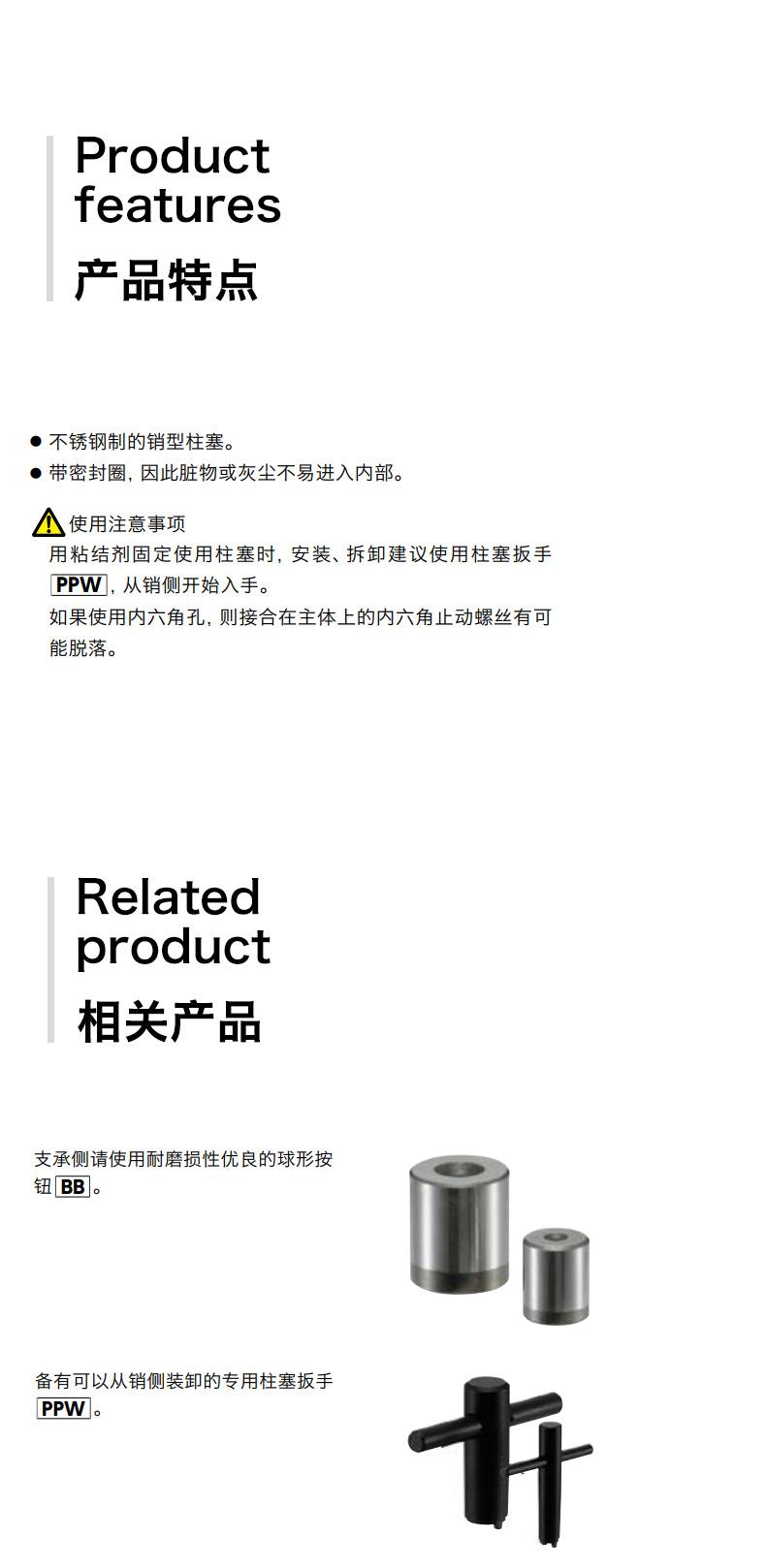 Product features

产品特点

• 不锈钢制的销型柱塞。
• 带密封圈，因此脏物或灰尘不易进入内部。

使用注意事项
用粘结剂固定使用柱塞时，安装、拆卸建议使用柱塞扳手PPW，从销侧开始入手。
如果使用内六角孔，则接合在主体上的内六角止动螺丝有可能脱落。

Related product

相关产品

支承侧请使用耐磨损性优良的球形按钮BB。

备有可以从销侧装卸的专用柱塞扳手PPW。